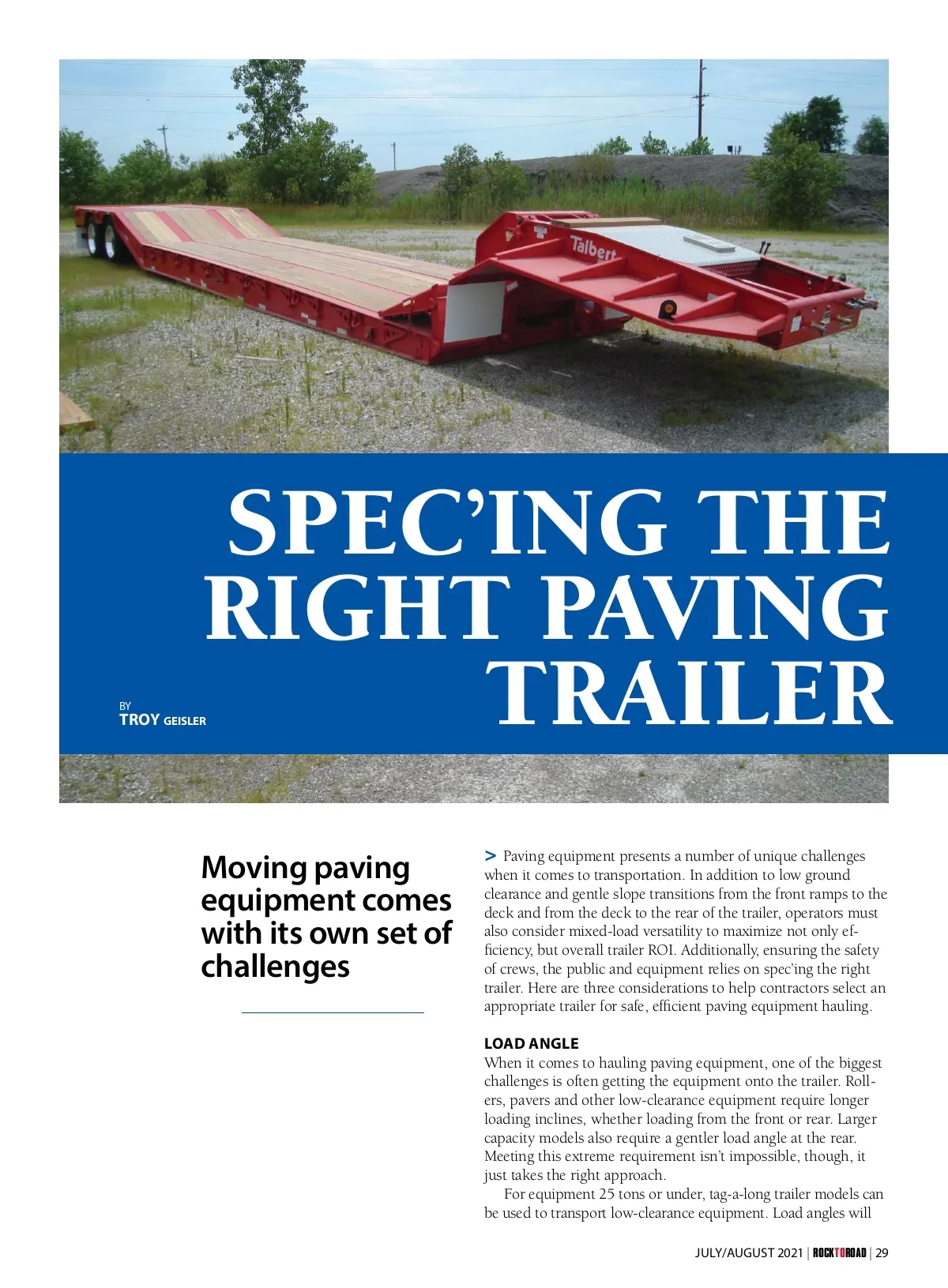 Talbert

SPEC'ING THE RIGHT PAVING TRAILER

BY
TROY GEISLER

Moving paving equipment comes with its own set of challenges

> Paving equipment presents a number of unique challenges when it comes to transportation. In addition to low ground clearance and gentle slope transitions from the front ramps to the deck and from the deck to the rear of the trailer, operators must also consider mixed-load versatility to maximize not only efficiency, but overall trailer ROI. Additionally, ensuring the safety of crews, the public and equipment relies on spec'ing the right trailer. Here are three considerations to help contractors select an appropriate trailer for safe, efficient paving equipment hauling.

LOAD ANGLE
When it comes to hauling paving equipment, one of the biggest challenges is often getting the equipment onto the trailer. Rollers, pavers and other low-clearance equipment require longer loading inclines, whether loading from the front or rear. Larger capacity models also require a gentler load angle at the rear. Meeting this extreme requirement isn't impossible, though, it just takes the right approach.

For equipment 25 tons or under, tag-a-long trailer models can be used to transport low-clearance equipment. Load angles will

JULY/AUGUST 2021 | ROCKTOROAD | 29